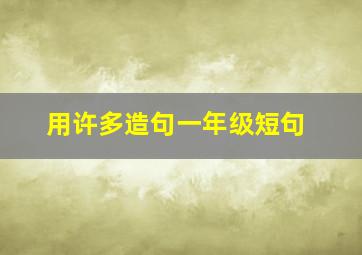 用许多造句一年级短句